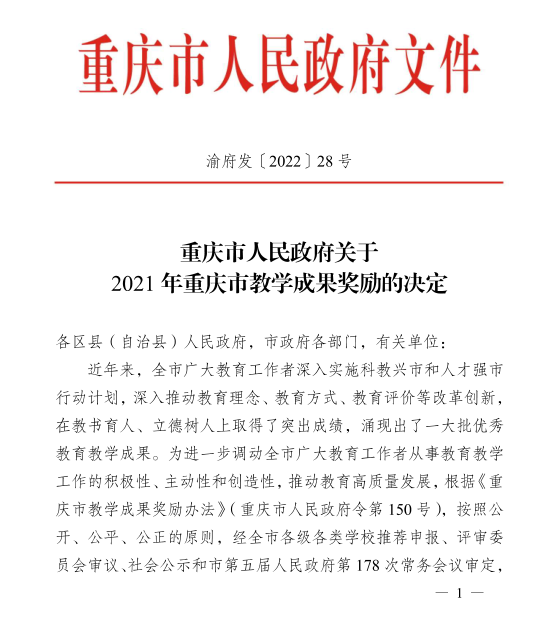 重庆市人民政府文件

渝府发〔2022〕28号

重庆市人民政府关于
2021年重庆市教学成果奖励的决定

各区县（自治县）人民政府，市政府各部门，有关单位：

近年来，全市广大教育工作者深入实施科教兴市和人才强市行动计划，深入推动教育理念、教育方式、教育评价等改革创新，在教书育人、立德树人上取得了突出成绩，涌现出了一大批优秀教育教学成果。为进一步调动全市广大教育工作者从事教育教学工作的积极性、主动性和创造性，推动教育高质量发展，根据《重庆市教学成果奖励办法》（重庆市人民政府令第150号），按照公开、公平、公正的原则，经全市各级各类学校推荐申报、评审委员会审议、社会公示和市第五届人民政府第178次常务会议审定，

— 1 —